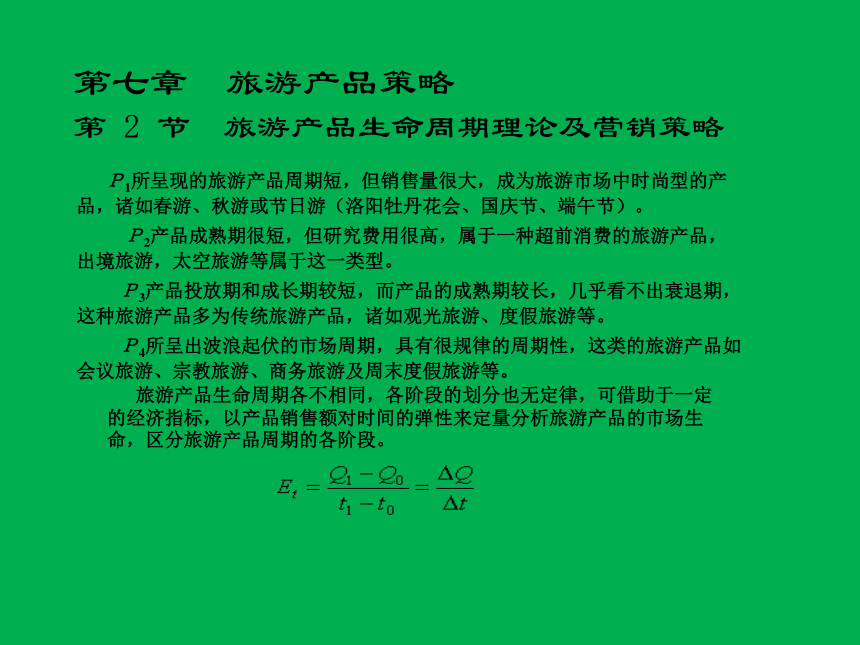 第七章　旅游产品策略

第 2 节　旅游产品生命周期理论及营销策略

$P_1$所呈现的旅游产品周期短，但销售量很大，成为旅游市场中时尚型的产品，诸如春游、秋游或节日游（洛阳牡丹花会、国庆节、端午节）。

$P_2$产品成熟期很短，但研究费用很高，属于一种超前消费的旅游产品，出境旅游，太空旅游等属于这一类型。

$P_3$产品投放期和成长期较短，而产品的成熟期较长，几乎看不出衰退期，这种旅游产品多为传统旅游产品，诸如观光旅游、度假旅游等。

$P_4$所呈出波浪起伏的市场周期，具有很规律的周期性，这类的旅游产品如会议旅游、宗教旅游、商务旅游及周末度假旅游等。

旅游产品生命周期各不相同，各阶段的划分也无定律，可借助于一定的经济指标，以产品销售额对时间的弹性来定量分析旅游产品的市场生命，区分旅游产品周期的各阶段。

$E_t = \frac{Q_1 - Q_0}{t_1 - t_0} = \frac{\Delta Q}{\Delta t}$